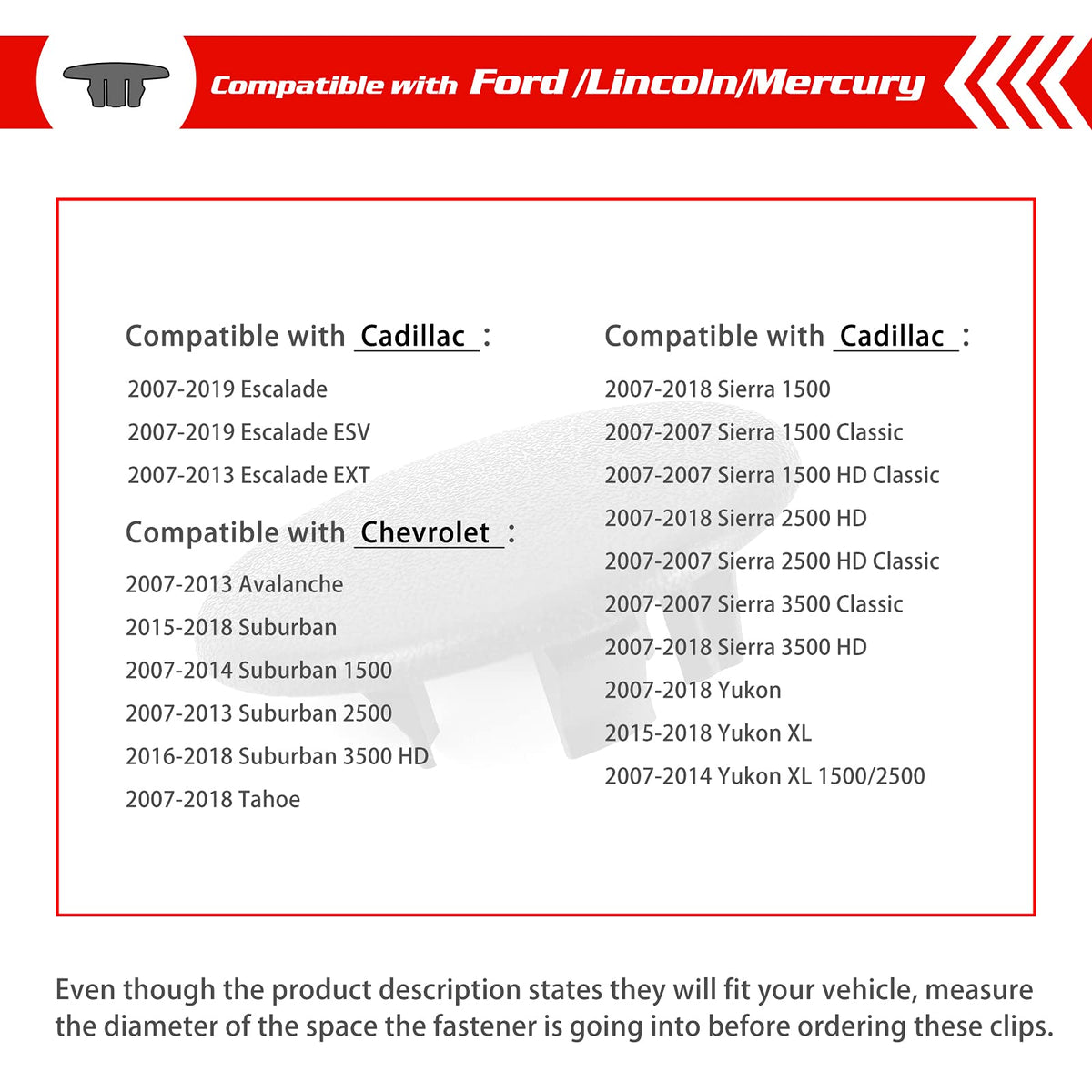 Compatible with Ford /Lincoln/Mercury

Compatible with Cadillac :

2007-2019 Escalade

2007-2019 Escalade ESV

2007-2013 Escalade EXT

Compatible with Chevrolet :

2007-2013 Avalanche

2015-2018 Suburban

2007-2014 Suburban 1500

2007-2013 Suburban 2500

2016-2018 Suburban 3500 HD

2007-2018 Tahoe

Compatible with Cadillac :

2007-2018 Sierra 1500

2007-2007 Sierra 1500 Classic

2007-2007 Sierra 1500 HD Classic

2007-2018 Sierra 2500 HD

2007-2007 Sierra 2500 HD Classic

2007-2007 Sierra 3500 Classic

2007-2018 Sierra 3500 HD

2007-2018 Yukon

2015-2018 Yukon XL

2007-2014 Yukon XL 1500/2500

Even though the product description states they will fit your vehicle, measure the diameter of the space the fastener is going into before ordering these clips.